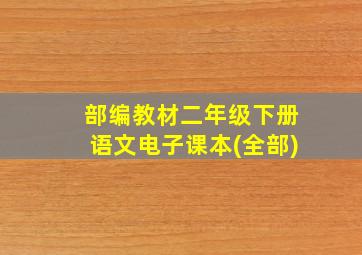 部编教材二年级下册
语文电子课本(全部)